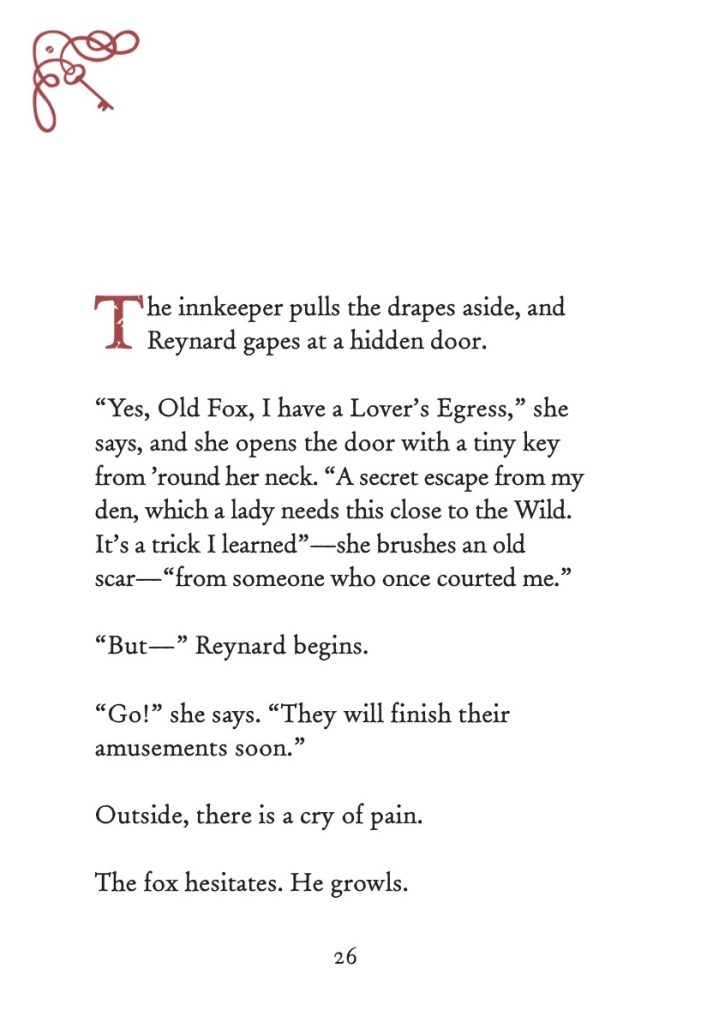 The innkeeper pulls the drapes aside, and Reynard gapes at a hidden door.

“Yes, Old Fox, I have a Lover’s Egress,” she says, and she opens the door with a tiny key from ’round her neck. “A secret escape from my den, which a lady needs this close to the Wild. It’s a trick I learned”—she brushes an old scar—“from someone who once courted me.”

“But—” Reynard begins.

“Go!” she says. “They will finish their amusements soon.”

Outside, there is a cry of pain.

The fox hesitates. He growls.

26